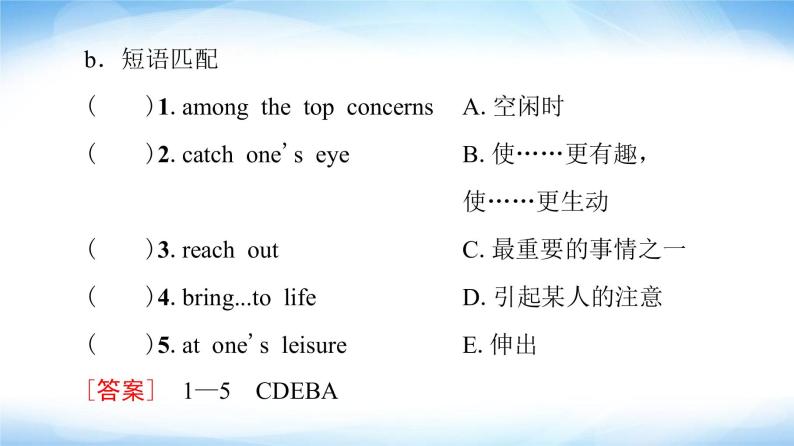 b．短语匹配

(　　)1. among the top concerns　A. 空闲时

(　　)2. catch one's eye　B. 使……更有趣，使……更生动

(　　)3. reach out　C. 最重要的事情之一

(　　)4. bring...to life　D. 引起某人的注意

(　　)5. at one's leisure　E. 伸出

［答案］ 1—5　CDEBA